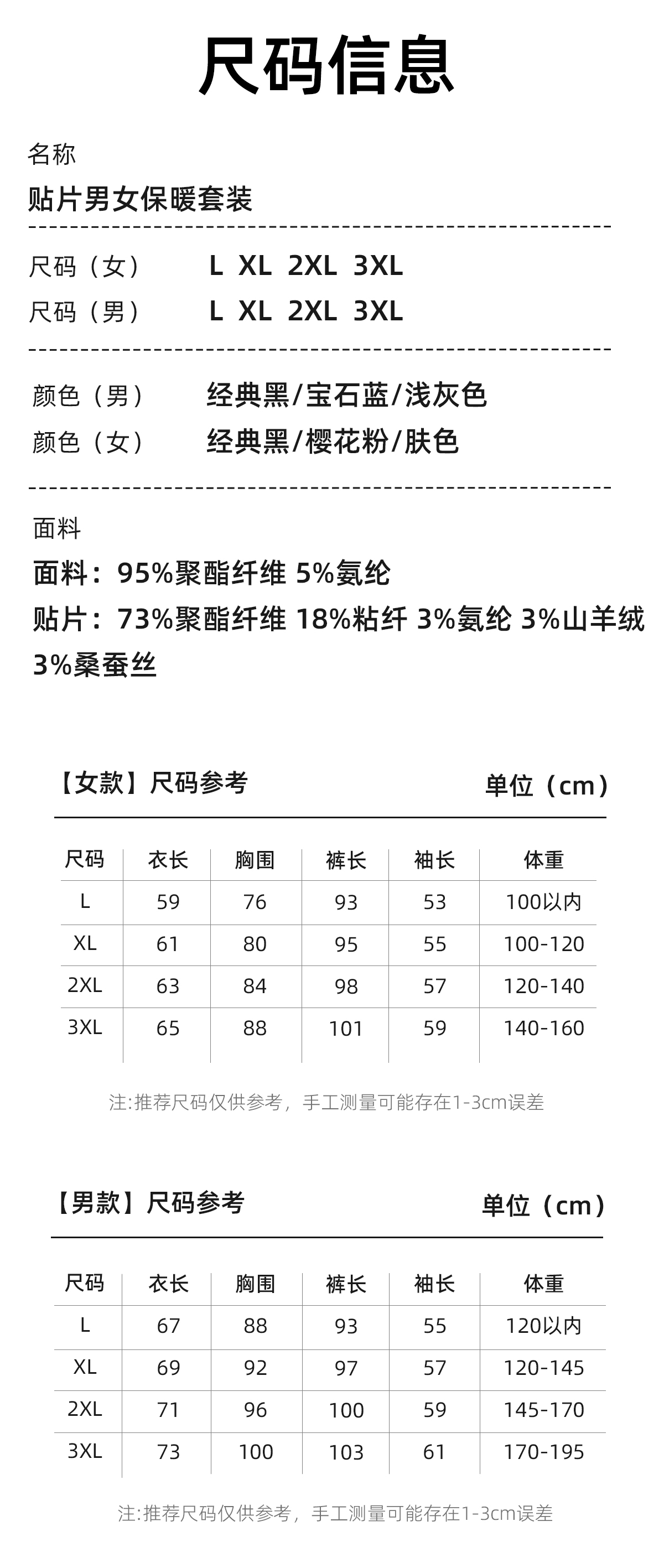 尺码信息

名称

贴片男女保暖套装

尺码（女）  L XL 2XL 3XL

尺码（男）  L XL 2XL 3XL

颜色（男）  经典黑/宝石蓝/浅灰色

颜色（女）  经典黑/樱花粉/肤色

面料

面料：95%聚酯纤维 5%氨纶

贴片：73%聚酯纤维 18%粘纤 3%氨纶 3%山羊绒 3%桑蚕丝

【女款】尺码参考  单位（cm）

| 尺码 | 衣长 | 胸围 | 裤长 | 袖长 | 体重 |
|---|---|---|---|---|---|
| L | 59 | 76 | 93 | 53 | 100以内 |
| XL | 61 | 80 | 95 | 55 | 100-120 |
| 2XL | 63 | 84 | 98 | 57 | 120-140 |
| 3XL | 65 | 88 | 101 | 59 | 140-160 |

注:推荐尺码仅供参考，手工测量可能存在1-3cm误差

【男款】尺码参考  单位（cm）

| 尺码 | 衣长 | 胸围 | 裤长 | 袖长 | 体重 |
|---|---|---|---|---|---|
| L | 67 | 88 | 93 | 55 | 120以内 |
| XL | 69 | 92 | 97 | 57 | 120-145 |
| 2XL | 71 | 96 | 100 | 59 | 145-170 |
| 3XL | 73 | 100 | 103 | 61 | 170-195 |

注:推荐尺码仅供参考，手工测量可能存在1-3cm误差